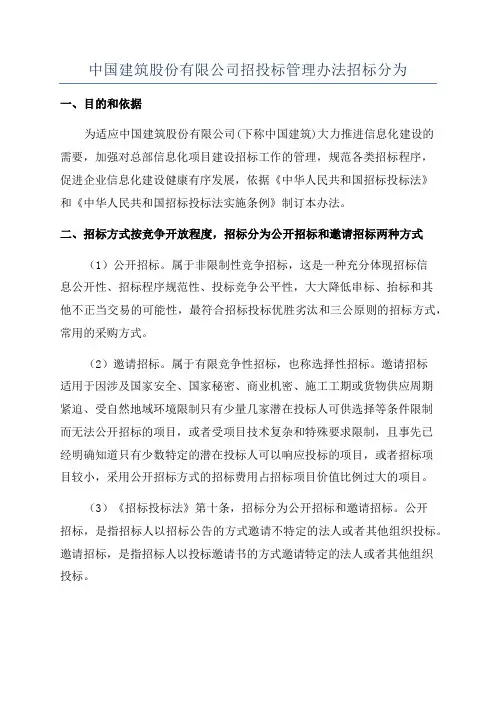 中国建筑股份有限公司招投标管理办法招标分为

一、目的和依据

为适应中国建筑股份有限公司(下称中国建筑)大力推进信息化建设的需要，加强对总部信息化项目建设招标工作的管理，规范各类招标程序，促进企业信息化建设健康有序发展，依据《中华人民共和国招标投标法》和《中华人民共和国招标投标法实施条例》制订本办法。

二、招标方式按竞争开放程度，招标分为公开招标和邀请招标两种方式

（1）公开招标。属于非限制性竞争招标，这是一种充分体现招标信息公开性、招标程序规范性、投标竞争公平性，大大降低串标、抬标和其他不正当交易的可能性，最符合招标投标优胜劣汰和三公原则的招标方式，常用的采购方式。

（2）邀请招标。属于有限竞争性招标，也称选择性招标。邀请招标适用于因涉及国家安全、国家秘密、商业机密、施工工期或货物供应周期紧迫、受自然地域环境限制只有少量几家潜在投标人可供选择等条件限制而无法公开招标的项目，或者受项目技术复杂和特殊要求限制，且事先已经明确知道只有少数特定的潜在投标人可以响应投标的项目，或者招标项目较小，采用公开招标方式的招标费用占招标项目价值比例过大的项目。

（3）《招标投标法》第十条，招标分为公开招标和邀请招标。公开招标，是指招标人以招标公告的方式邀请不特定的法人或者其他组织投标。邀请招标，是指招标人以投标邀请书的方式邀请特定的法人或者其他组织投标。